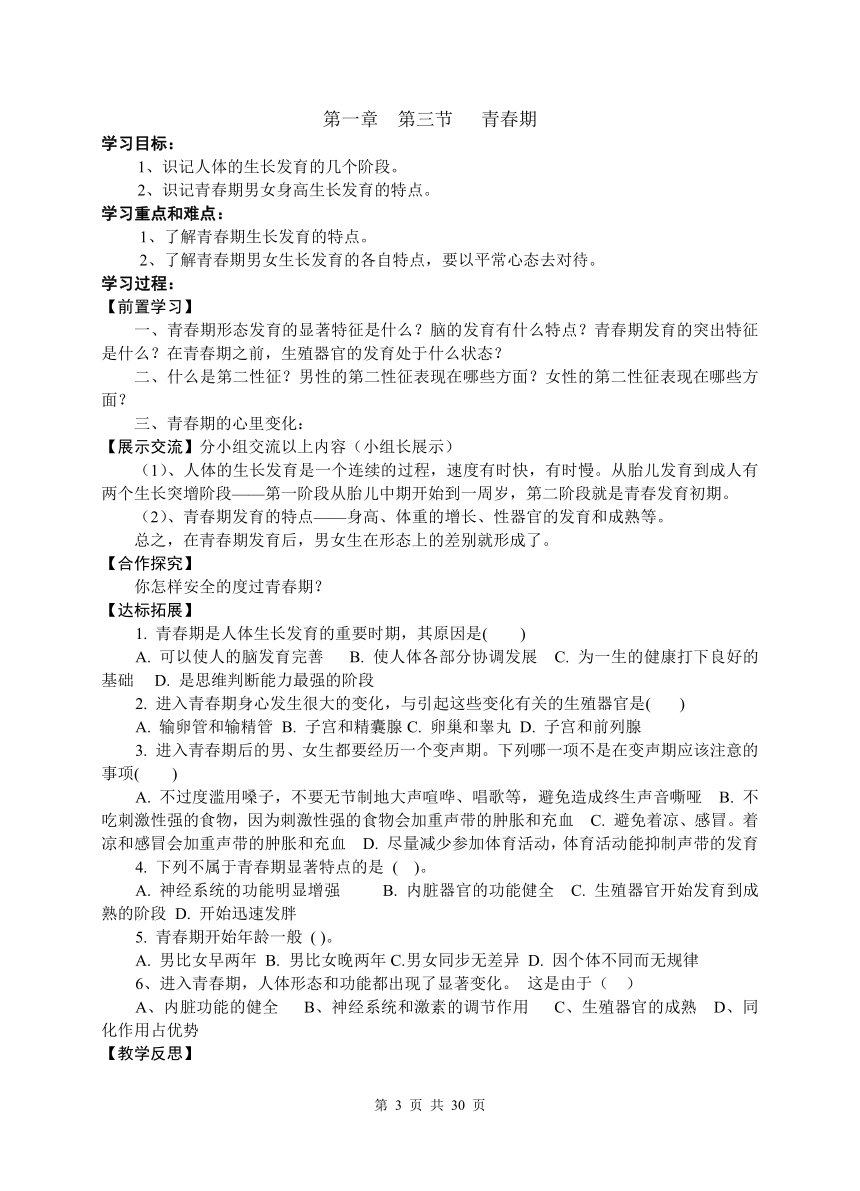 第一章　第三节　　青春期

学习目标：

1、识记人体的生长发育的几个阶段。

2、识记青春期男女身高生长发育的特点。

学习重点和难点：

1、了解青春期生长发育的特点。

2、了解青春期男女生长发育的各自特点，要以平常心态去对待。

学习过程：

【前置学习】

一、青春期形态发育的显著特征是什么？脑的发育有什么特点？青春期发育的突出特征是什么？在青春期之前，生殖器官的发育处于什么状态？

二、什么是第二性征？男性的第二性征表现在哪些方面？女性的第二性征表现在哪些方面？

三、青春期的心里变化：

【展示交流】分小组交流以上内容（小组长展示）

（1）、人体的生长发育是一个连续的过程，速度有时快，有时慢。从胎儿发育到成人有两个生长突增阶段——第一阶段从胎儿中期开始到一周岁，第二阶段就是青春发育初期。

（2）、青春期发育的特点——身高、体重的增长、性器官的发育和成熟等。

总之，在青春期发育后，男女生在形态上的差别就形成了。

【合作探究】

你怎样安全的度过青春期？

【达标拓展】

1. 青春期是人体生长发育的重要时期，其原因是(　　)

A. 可以使人的脑发育完善　B. 使人体各部分协调发展　C. 为一生的健康打下良好的基础　D. 是思维判断能力最强的阶段

2. 进入青春期身心发生很大的变化，与引起这些变化有关的生殖器官是(　　)

A. 输卵管和输精管　B. 子宫和精囊腺 C. 卵巢和睾丸　D. 子宫和前列腺

3. 进入青春期后的男、女生都要经历一个变声期。下列哪一项不是在变声期应该注意的事项(　　)

A. 不过度滥用嗓子，不要无节制地大声喧哗、唱歌等，避免造成终生声音嘶哑　B. 不吃刺激性强的食物，因为刺激性强的食物会加重声带的肿胀和充血　C. 避免着凉、感冒。着凉和感冒会加重声带的肿胀和充血　D. 尽量减少参加体育活动，体育活动能抑制声带的发育

4. 下列不属于青春期显著特点的是 (　)。

A. 神经系统的功能明显增强　　B. 内脏器官的功能健全　C. 生殖器官开始发育到成熟的阶段　D. 开始迅速发胖

5. 青春期开始年龄一般 ( )。

A. 男比女早两年　B. 男比女晚两年 C.男女同步无差异　D. 因个体不同而无规律

6、进入青春期，人体形态和功能都出现了显著变化。 这是由于（　）

A、内脏功能的健全　B、神经系统和激素的调节作用　C、生殖器官的成熟　D、同化作用占优势

【教学反思】

第 3 页 共 30 页